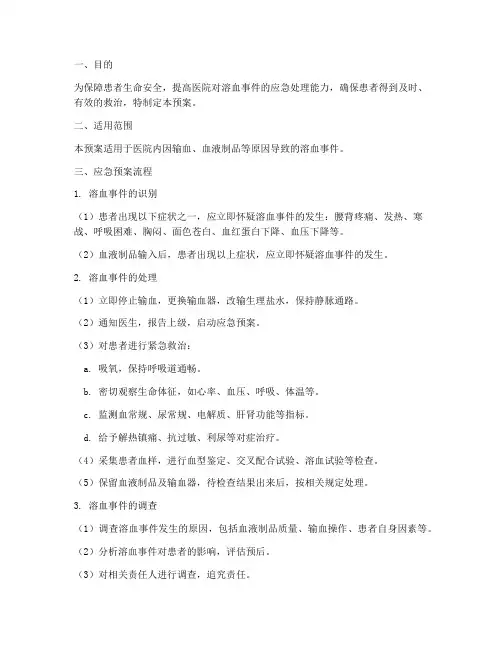 一、目的

为保障患者生命安全，提高医院对溶血事件的应急处理能力，确保患者得到及时、有效的救治，特制定本预案。

二、适用范围

本预案适用于医院内因输血、血液制品等原因导致的溶血事件。

三、应急预案流程

1. 溶血事件的识别

（1）患者出现以下症状之一，应立即怀疑溶血事件的发生：腰背疼痛、发热、寒战、呼吸困难、胸闷、面色苍白、血红蛋白下降、血压下降等。

（2）血液制品输入后，患者出现以上症状，应立即怀疑溶血事件的发生。

2. 溶血事件的处理

（1）立即停止输血，更换输血器，改输生理盐水，保持静脉通路。

（2）通知医生，报告上级，启动应急预案。

（3）对患者进行紧急救治：

a. 吸氧，保持呼吸道通畅。

b. 密切观察生命体征，如心率、血压、呼吸、体温等。

c. 监测血常规、尿常规、电解质、肝肾功能等指标。

d. 给予解热镇痛、抗过敏、利尿等对症治疗。

（4）采集患者血样，进行血型鉴定、交叉配合试验、溶血试验等检查。

（5）保留血液制品及输血器，待检查结果出来后，按相关规定处理。

3. 溶血事件的调查

（1）调查溶血事件发生的原因，包括血液制品质量、输血操作、患者自身因素等。

（2）分析溶血事件对患者的影响，评估预后。

（3）对相关责任人进行调查，追究责任。